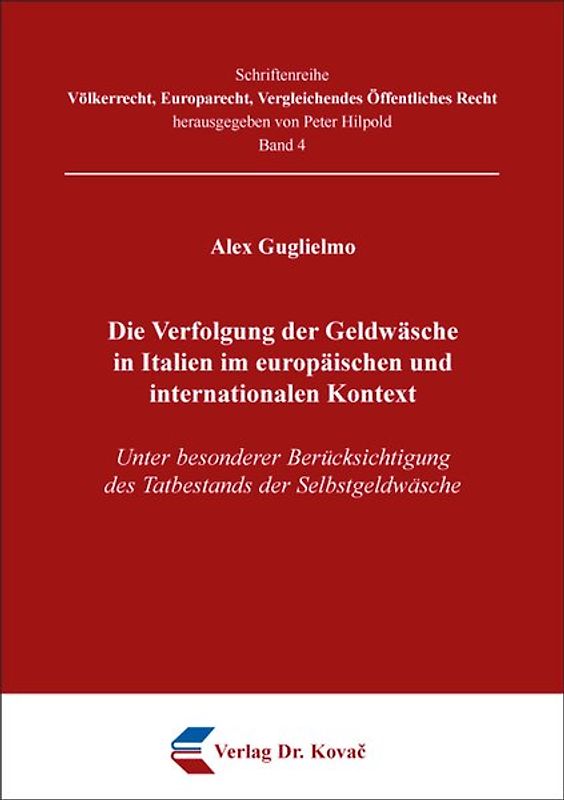 Schriftenreihe
Völkerrecht, Europarecht, Vergleichendes Öffentliches Recht
herausgegeben von Peter Hilpold
Band 4

Alex Guglielmo

Die Verfolgung der Geldwäsche in Italien im europäischen und internationalen Kontext

Unter besonderer Berücksichtigung des Tatbestands der Selbstgeldwäsche

Verlag Dr. Kovač